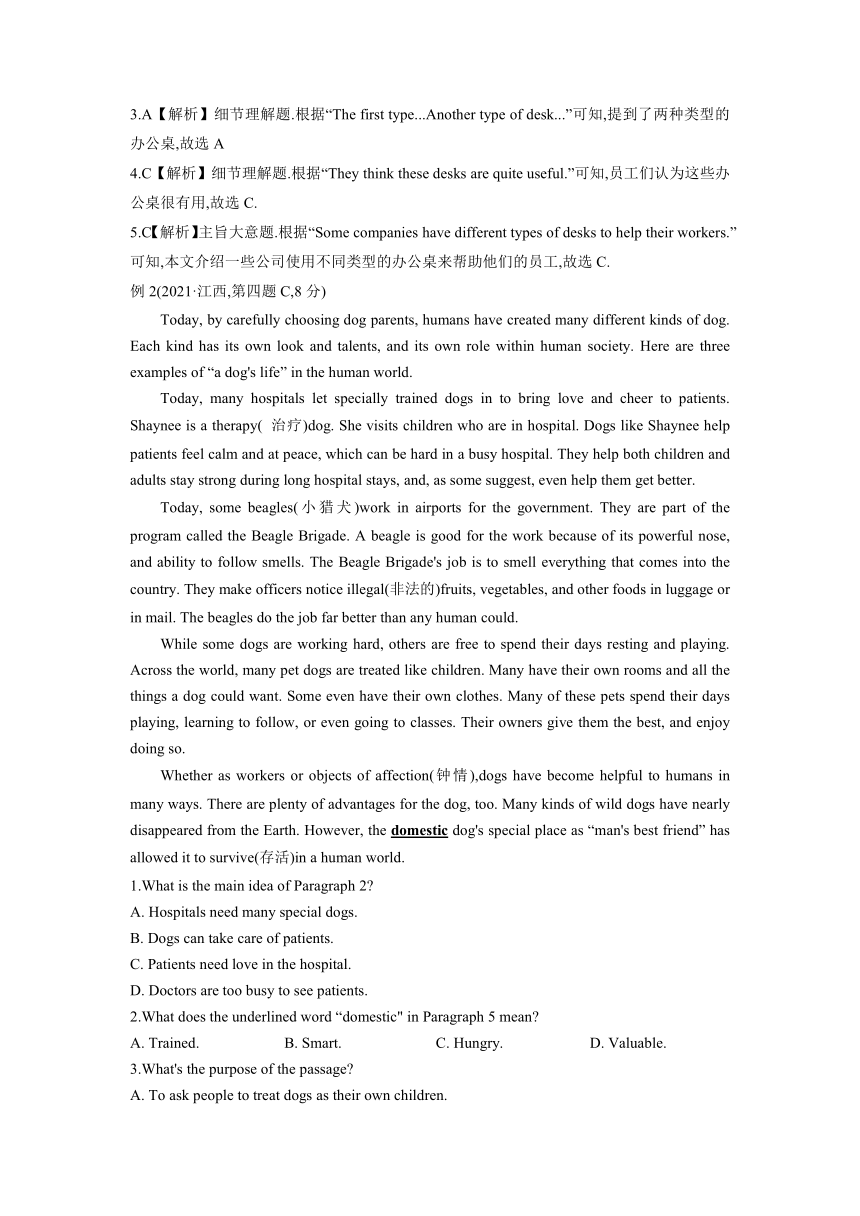 3.A【解析】细节理解题.根据“The first type...Another type of desk...”可知,提到了两种类型的办公桌,故选 A

4.C【解析】细节理解题.根据“They think these desks are quite useful.”可知,员工们认为这些办公桌很有用,故选 C.

5.C【解析】主旨大意题.根据“Some companies have different types of desks to help their workers.”可知,本文介绍一些公司使用不同类型的办公桌来帮助他们的员工,故选 C.

例 2(2021·江西,第四题 C,8 分)

Today, by carefully choosing dog parents, humans have created many different kinds of dog. Each kind has its own look and talents, and its own role within human society. Here are three examples of “a dog's life” in the human world.

Today, many hospitals let specially trained dogs in to bring love and cheer to patients. Shaynee is a therapy( 治疗)dog. She visits children who are in hospital. Dogs like Shaynee help patients feel calm and at peace, which can be hard in a busy hospital. They help both children and adults stay strong during long hospital stays, and, as some suggest, even help them get better.

Today, some beagles(小猎犬)work in airports for the government. They are part of the program called the Beagle Brigade. A beagle is good for the work because of its powerful nose, and ability to follow smells. The Beagle Brigade's job is to smell everything that comes into the country. They make officers notice illegal(非法的)fruits, vegetables, and other foods in luggage or in mail. The beagles do the job far better than any human could.

While some dogs are working hard, others are free to spend their days resting and playing. Across the world, many pet dogs are treated like children. Many have their own rooms and all the things a dog could want. Some even have their own clothes. Many of these pets spend their days playing, learning to follow, or even going to classes. Their owners give them the best, and enjoy doing so.

Whether as workers or objects of affection(钟情),dogs have become helpful to humans in many ways. There are plenty of advantages for the dog, too. Many kinds of wild dogs have nearly disappeared from the Earth. However, the domestic dog's special place as “man's best friend” has allowed it to survive(存活)in a human world.

1.What is the main idea of Paragraph 2?

A. Hospitals need many special dogs.

B. Dogs can take care of patients.

C. Patients need love in the hospital.

D. Doctors are too busy to see patients.

2.What does the underlined word “domestic" in Paragraph 5 mean?

A. Trained. B. Smart. C. Hungry. D. Valuable.

3.What's the purpose of the passage?

A. To ask people to treat dogs as their own children.